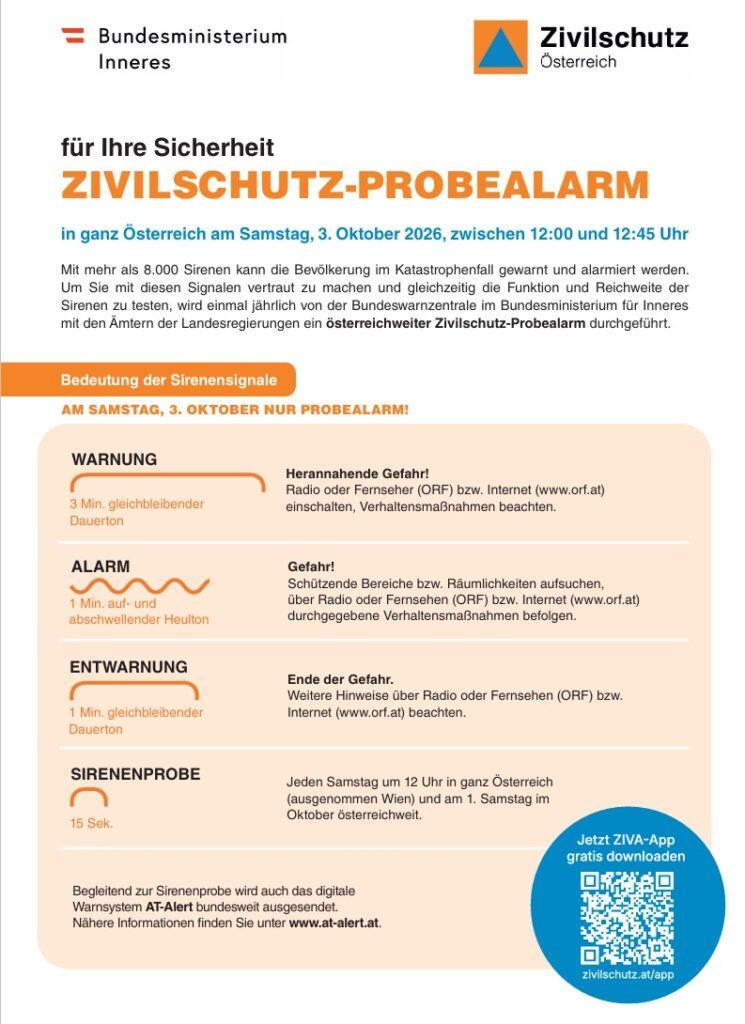 Bundesministerium
Inneres

Zivilschutz
Österreich

für Ihre Sicherheit
ZIVILSCHUTZ-PROBEALARM

in ganz Österreich am Samstag, 3. Oktober 2026, zwischen 12:00 und 12:45 Uhr

Mit mehr als 8.000 Sirenen kann die Bevölkerung im Katastrophenfall gewarnt und alarmiert werden. Um Sie mit diesen Signalen vertraut zu machen und gleichzeitig die Funktion und Reichweite der Sirenen zu testen, wird einmal jährlich von der Bundeswarnzentrale im Bundesministerium für Inneres mit den Ämtern der Landesregierungen ein österreichweiter Zivilschutz-Probealarm durchgeführt.

Bedeutung der Sirenensignale

AM SAMSTAG, 3. OKTOBER NUR PROBEALARM!

WARNUNG
3 Min. gleichbleibender Dauerton

Herannahende Gefahr!
Radio oder Fernseher (ORF) bzw. Internet (www.orf.at) einschalten, Verhaltensmaßnahmen beachten.

ALARM
1 Min. auf- und abschwellender Heulton

Gefahr!
Schützende Bereiche bzw. Räumlichkeiten aufsuchen, über Radio oder Fernsehen (ORF) bzw. Internet (www.orf.at) durchgegebene Verhaltensmaßnahmen befolgen.

ENTWARNUNG
1 Min. gleichbleibender Dauerton

Ende der Gefahr.
Weitere Hinweise über Radio oder Fernsehen (ORF) bzw. Internet (www.orf.at) beachten.

SIRENENPROBE
15 Sek.

Jeden Samstag um 12 Uhr in ganz Österreich (ausgenommen Wien) und am 1. Samstag im Oktober österreichweit.

Begleitend zur Sirenenprobe wird auch das digitale Warnsystem AT-Alert bundesweit ausgesendet.
Nähere Informationen finden Sie unter www.at-alert.at.

Jetzt ZIVA-App gratis downloaden

zivilschutz.at/app